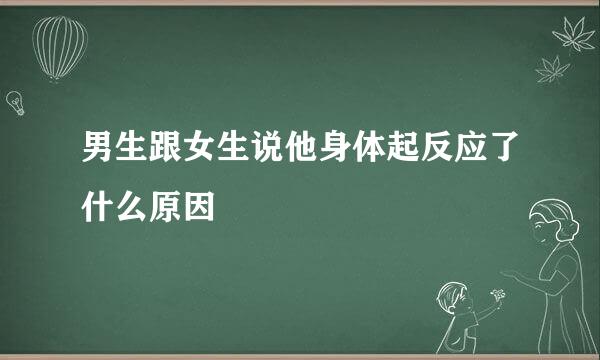 男生跟女生说他身体起反应了什么原因